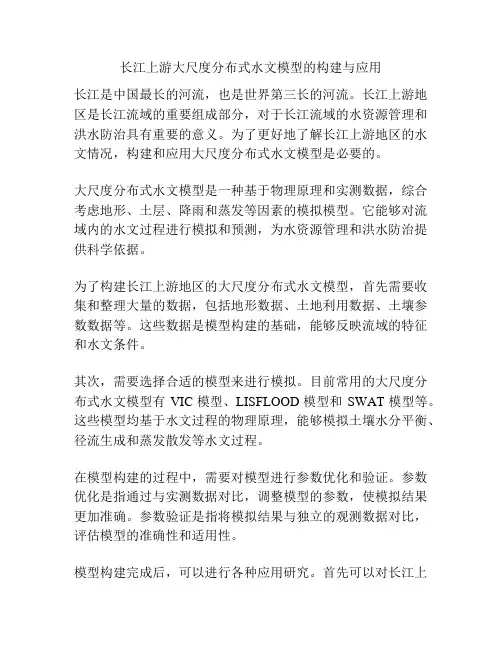 长江上游大尺度分布式水文模型的构建与应用

长江是中国最长的河流，也是世界第三长的河流。长江上游地区是长江流域的重要组成部分，对于长江流域的水资源管理和洪水防治具有重要的意义。为了更好地了解长江上游地区的水文情况，构建和应用大尺度分布式水文模型是必要的。

大尺度分布式水文模型是一种基于物理原理和实测数据，综合考虑地形、土层、降雨和蒸发等因素的模拟模型。它能够对流域内的水文过程进行模拟和预测，为水资源管理和洪水防治提供科学依据。

为了构建长江上游地区的大尺度分布式水文模型，首先需要收集和整理大量的数据，包括地形数据、土地利用数据、土壤参数数据等。这些数据是模型构建的基础，能够反映流域的特征和水文条件。

其次，需要选择合适的模型来进行模拟。目前常用的大尺度分布式水文模型有 VIC 模型、LISFLOOD 模型和 SWAT 模型等。这些模型均基于水文过程的物理原理，能够模拟土壤水分平衡、径流生成和蒸发散发等水文过程。

在模型构建的过程中，需要对模型进行参数优化和验证。参数优化是指通过与实测数据对比，调整模型的参数，使模拟结果更加准确。参数验证是指将模拟结果与独立的观测数据对比，评估模型的准确性和适用性。

模型构建完成后，可以进行各种应用研究。首先可以对长江上